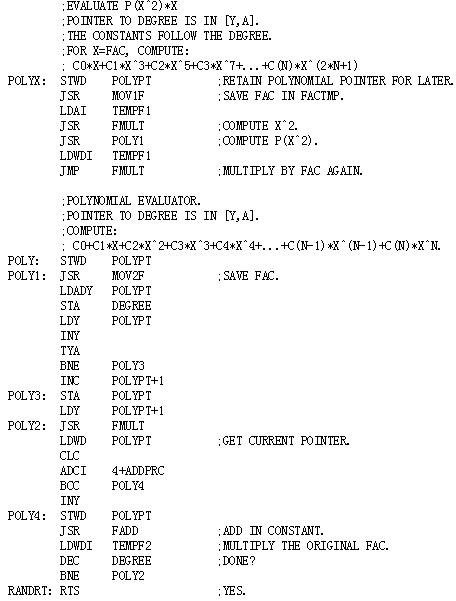 ;EVALUATE P(X^2)*X
;POINTER TO DEGREE IS IN [Y,A].
;THE CONSTANTS FOLLOW THE DEGREE.
;FOR X=FAC, COMPUTE:
; C0*X+C1*X^3+C2*X^5+C3*X^7+...+C(N)*X^(2*N+1)
POLYX: STWD POLYPT ;RETAIN POLYNOMIAL POINTER FOR LATER.
JSR MOV1F ;SAVE FAC IN FACTMP.
LDAI TEMPF1
JSR FMULT ;COMPUTE X^2.
JSR POLY1 ;COMPUTE P(X^2).
LDWDI TEMPF1
JMP FMULT ;MULTIPLY BY FAC AGAIN.

;POLYNOMIAL EVALUATOR.
;POINTER TO DEGREE IS IN [Y,A].
;COMPUTE:
; C0+C1*X+C2*X^2+C3*X^3+C4*X^4+...+C(N-1)*X^(N-1)+C(N)*X^N.
POLY: STWD POLYPT
POLY1: JSR MOV2F ;SAVE FAC.
LDADY POLYPT
STA DEGREE
LDY POLYPT
INY
TYA
BNE POLY3
INC POLYPT+1
POLY3: STA POLYPT
LDY POLYPT+1
POLY2: JSR FMULT
LDWD POLYPT ;GET CURRENT POINTER.
CLC
ADCI 4+ADDPRC
BCC POLY4
INY
POLY4: STWD POLYPT
JSR FADD ;ADD IN CONSTANT.
LDWDI TEMPF2 ;MULTIPLY THE ORIGINAL FAC.
DEC DEGREE ;DONE?
BNE POLY2
RANDRT: RTS ;YES.